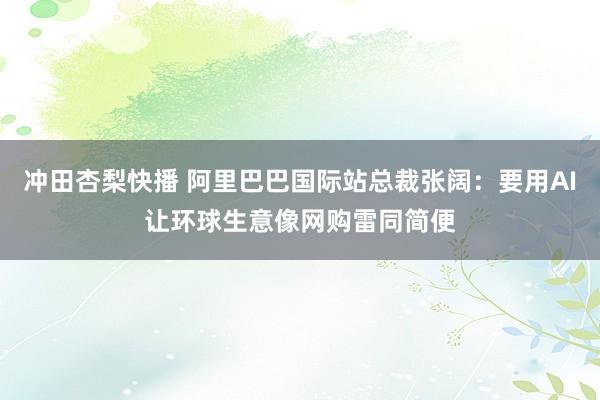 冲田杏梨快播 阿里巴巴国际站总裁张阔：要用AI让环球生意像网购雷同简便